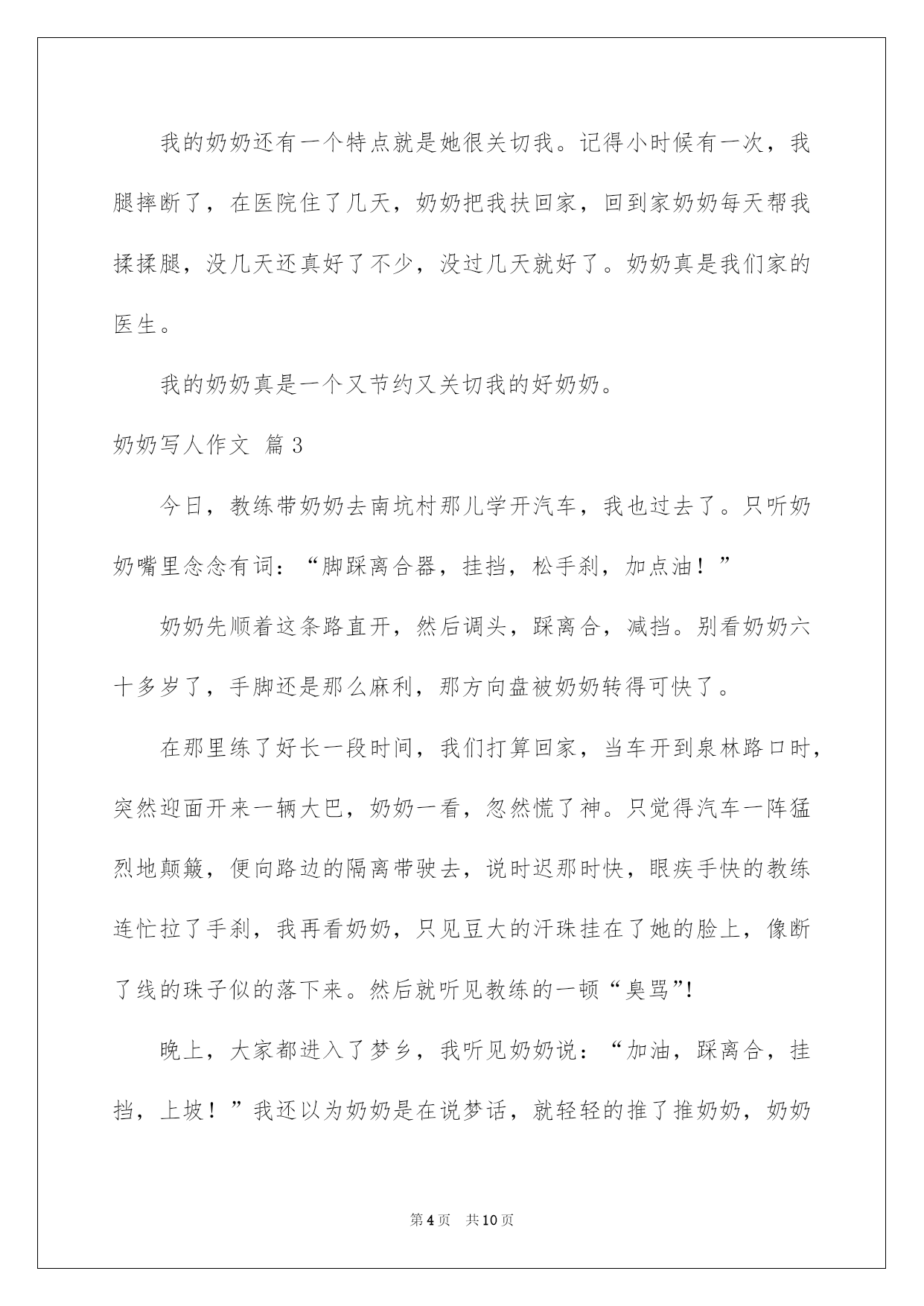 我的奶奶还有一个特点就是她很关切我。记得小时候有一次，我腿摔断了，在医院住了几天，奶奶把我扶回家，回到家奶奶每天帮我揉揉腿，没几天还真好了不少，没过几天就好了。奶奶真是我们家的医生。

我的奶奶真是一个又节约又关切我的好奶奶。

奶奶写人作文 篇3

今日，教练带奶奶去南坑村那儿学开汽车，我也过去了。只听奶奶嘴里念念有词：“脚踩离合器，挂挡，松手刹，加点油！”

奶奶先顺着这条路直开，然后调头，踩离合，减挡。别看奶奶六十多岁了，手脚还是那么麻利，那方向盘被奶奶转得可快了。

在那里练了好长一段时间，我们打算回家，当车开到泉林路口时，突然迎面开来一辆大巴，奶奶一看，忽然慌了神。只觉得汽车一阵猛烈地颠簸，便向路边的隔离带驶去，说时迟那时快，眼疾手快的教练连忙拉了手刹，我再看奶奶，只见豆大的汗珠挂在了她的脸上，像断了线的珠子似的落下来。然后就听见教练的一顿“臭骂”!

晚上，大家都进入了梦乡，我听见奶奶说：“加油，踩离合，挂挡，上坡！”我还以为奶奶是在说梦话，就轻轻的推了推奶奶，奶奶

第4页 共10页